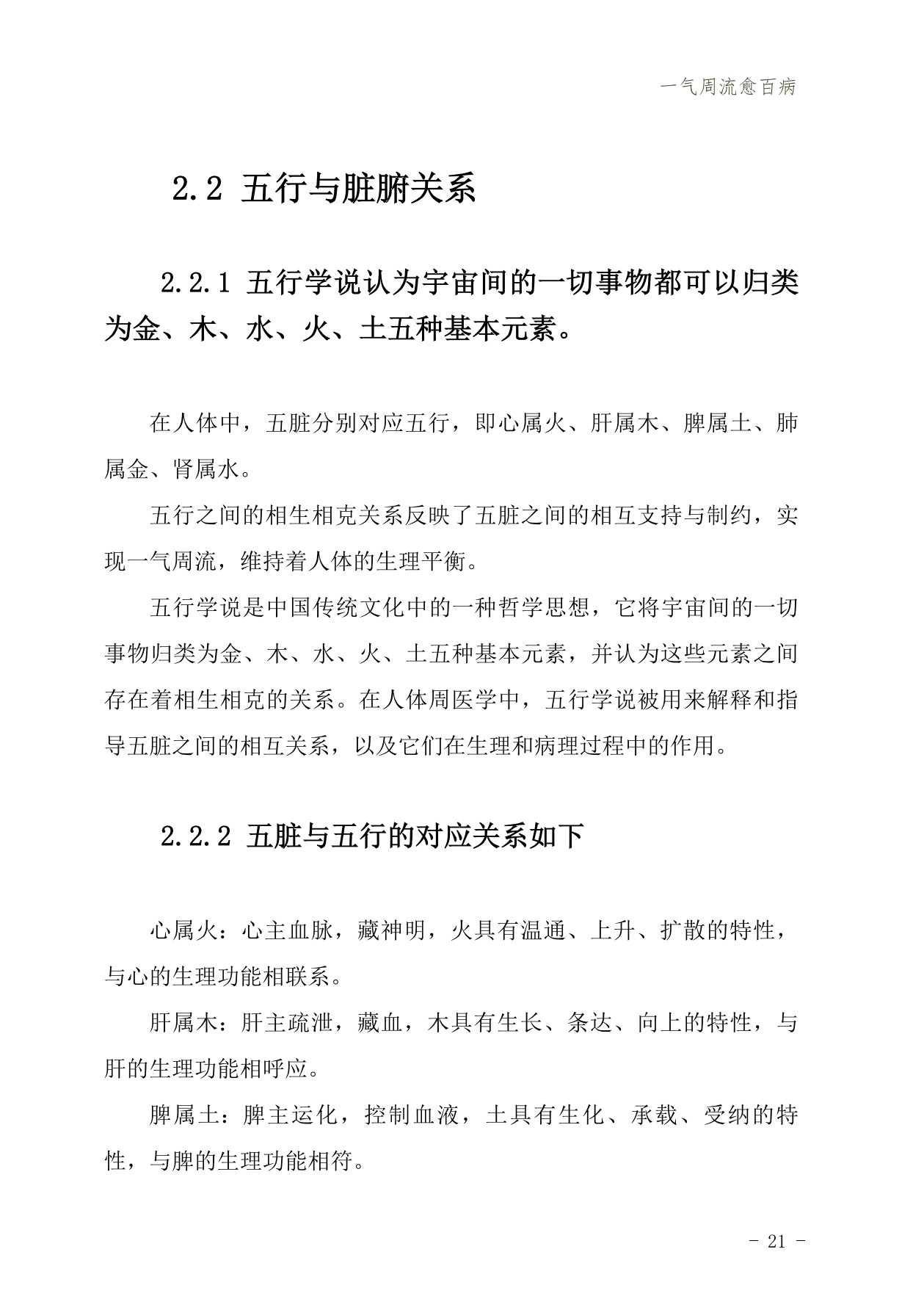 一气周流愈百病

2.2 五行与脏腑关系

2.2.1 五行学说认为宇宙间的一切事物都可以归类为金、木、水、火、土五种基本元素。

在人体中，五脏分别对应五行，即心属火、肝属木、脾属土、肺属金、肾属水。

五行之间的相生相克关系反映了五脏之间的相互支持与制约，实现一气周流，维持着人体的生理平衡。

五行学说是中国传统文化中的一种哲学思想，它将宇宙间的一切事物归类为金、木、水、火、土五种基本元素，并认为这些元素之间存在着相生相克的关系。在人体周医学中，五行学说被用来解释和指导五脏之间的相互关系，以及它们在生理和病理过程中的作用。

2.2.2 五脏与五行的对应关系如下

心属火：心主血脉，藏神明，火具有温通、上升、扩散的特性，与心的生理功能相联系。

肝属木：肝主疏泄，藏血，木具有生长、条达、向上的特性，与肝的生理功能相呼应。

脾属土：脾主运化，控制血液，土具有生化、承载、受纳的特性，与脾的生理功能相符。

- 21 -